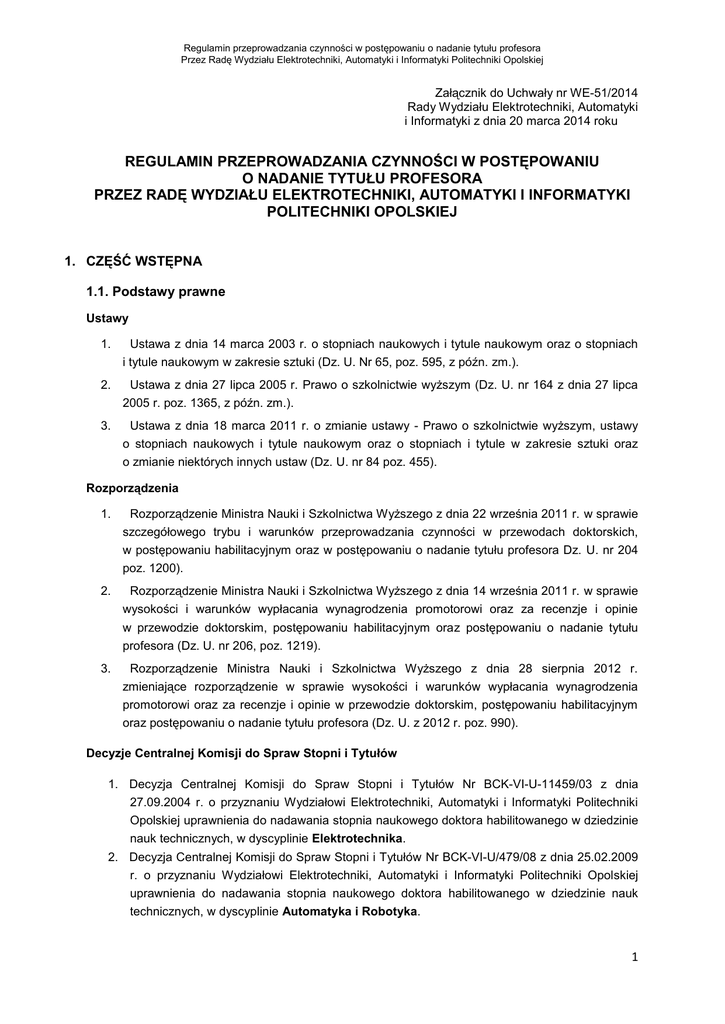 Regulamin przeprowadzania czynności w postępowaniu o nadanie tytułu profesora
Przez Radę Wydziału Elektrotechniki, Automatyki i Informatyki Politechniki Opolskiej

Załącznik do Uchwały nr WE-51/2014
Rady Wydziału Elektrotechniki, Automatyki
i Informatyki z dnia 20 marca 2014 roku

REGULAMIN PRZEPROWADZANIA CZYNNOŚCI W POSTĘPOWANIU
O NADANIE TYTUŁU PROFESORA
PRZEZ RADĘ WYDZIAŁU ELEKTROTECHNIKI, AUTOMATYKI I INFORMATYKI
POLITECHNIKI OPOLSKIEJ

1. CZĘŚĆ WSTĘPNA

1.1. Podstawy prawne

Ustawy

1. Ustawa z dnia 14 marca 2003 r. o stopniach naukowych i tytule naukowym oraz o stopniach i tytule naukowym w zakresie sztuki (Dz. U. Nr 65, poz. 595, z późn. zm.).
2. Ustawa z dnia 27 lipca 2005 r. Prawo o szkolnictwie wyższym (Dz. U. nr 164 z dnia 27 lipca 2005 r. poz. 1365, z późn. zm.).
3. Ustawa z dnia 18 marca 2011 r. o zmianie ustawy - Prawo o szkolnictwie wyższym, ustawy o stopniach naukowych i tytule naukowym oraz o stopniach i tytule w zakresie sztuki oraz o zmianie niektórych innych ustaw (Dz. U. nr 84 poz. 455).

Rozporządzenia

1. Rozporządzenie Ministra Nauki i Szkolnictwa Wyższego z dnia 22 września 2011 r. w sprawie szczegółowego trybu i warunków przeprowadzania czynności w przewodach doktorskich, w postępowaniu habilitacyjnym oraz w postępowaniu o nadanie tytułu profesora Dz. U. nr 204 poz. 1200).
2. Rozporządzenie Ministra Nauki i Szkolnictwa Wyższego z dnia 14 września 2011 r. w sprawie wysokości i warunków wypłacania wynagrodzenia promotorowi oraz za recenzje i opinie w przewodzie doktorskim, postępowaniu habilitacyjnym oraz postępowaniu o nadanie tytułu profesora (Dz. U. nr 206, poz. 1219).
3. Rozporządzenie Ministra Nauki i Szkolnictwa Wyższego z dnia 28 sierpnia 2012 r. zmieniające rozporządzenie w sprawie wysokości i warunków wypłacania wynagrodzenia promotorowi oraz za recenzje i opinie w przewodzie doktorskim, postępowaniu habilitacyjnym oraz postępowaniu o nadanie tytułu profesora (Dz. U. z 2012 r. poz. 990).

Decyzje Centralnej Komisji do Spraw Stopni i Tytułów

1. Decyzja Centralnej Komisji do Spraw Stopni i Tytułów Nr BCK-VI-U-11459/03 z dnia 27.09.2004 r. o przyznaniu Wydziałowi Elektrotechniki, Automatyki i Informatyki Politechniki Opolskiej uprawnienia do nadawania stopnia naukowego doktora habilitowanego w dziedzinie nauk technicznych, w dyscyplinie Elektrotechnika.
2. Decyzja Centralnej Komisji do Spraw Stopni i Tytułów Nr BCK-VI-U/479/08 z dnia 25.02.2009 r. o przyznaniu Wydziałowi Elektrotechniki, Automatyki i Informatyki Politechniki Opolskiej uprawnienia do nadawania stopnia naukowego doktora habilitowanego w dziedzinie nauk technicznych, w dyscyplinie Automatyka i Robotyka.

1